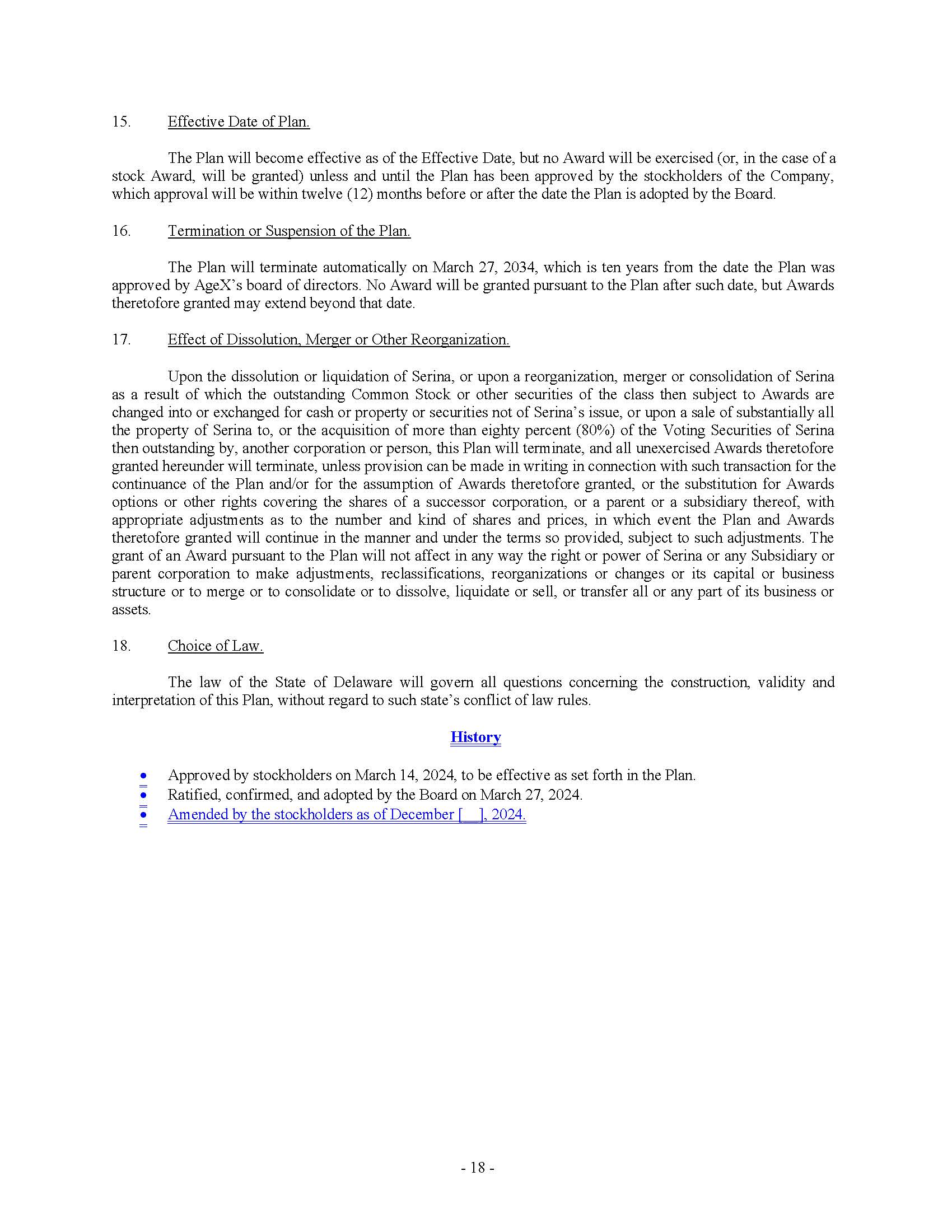 15. Effective Date of Plan.

The Plan will become effective as of the Effective Date, but no Award will be exercised (or, in the case of a stock Award, will be granted) unless and until the Plan has been approved by the stockholders of the Company, which approval will be within twelve (12) months before or after the date the Plan is adopted by the Board.

16. Termination or Suspension of the Plan.

The Plan will terminate automatically on March 27, 2034, which is ten years from the date the Plan was approved by AgeX's board of directors. No Award will be granted pursuant to the Plan after such date, but Awards theretofore granted may extend beyond that date.

17. Effect of Dissolution, Merger or Other Reorganization.

Upon the dissolution or liquidation of Serina, or upon a reorganization, merger or consolidation of Serina as a result of which the outstanding Common Stock or other securities of the class then subject to Awards are changed into or exchanged for cash or property or securities not of Serina's issue, or upon a sale of substantially all the property of Serina to, or the acquisition of more than eighty percent (80%) of the Voting Securities of Serina then outstanding by, another corporation or person, this Plan will terminate, and all unexercised Awards theretofore granted hereunder will terminate, unless provision can be made in writing in connection with such transaction for the continuance of the Plan and/or for the assumption of Awards theretofore granted, or the substitution for Awards options or other rights covering the shares of a successor corporation, or a parent or a subsidiary thereof, with appropriate adjustments as to the number and kind of shares and prices, in which event the Plan and Awards theretofore granted will continue in the manner and under the terms so provided, subject to such adjustments. The grant of an Award pursuant to the Plan will not affect in any way the right or power of Serina or any Subsidiary or parent corporation to make adjustments, reclassifications, reorganizations or changes or its capital or business structure or to merge or to consolidate or to dissolve, liquidate or sell, or transfer all or any part of its business or assets.

18. Choice of Law.

The law of the State of Delaware will govern all questions concerning the construction, validity and interpretation of this Plan, without regard to such state's conflict of law rules.

History

• Approved by stockholders on March 14, 2024, to be effective as set forth in the Plan.
• Ratified, confirmed, and adopted by the Board on March 27, 2024.
• Amended by the stockholders as of December [__], 2024.

- 18 -